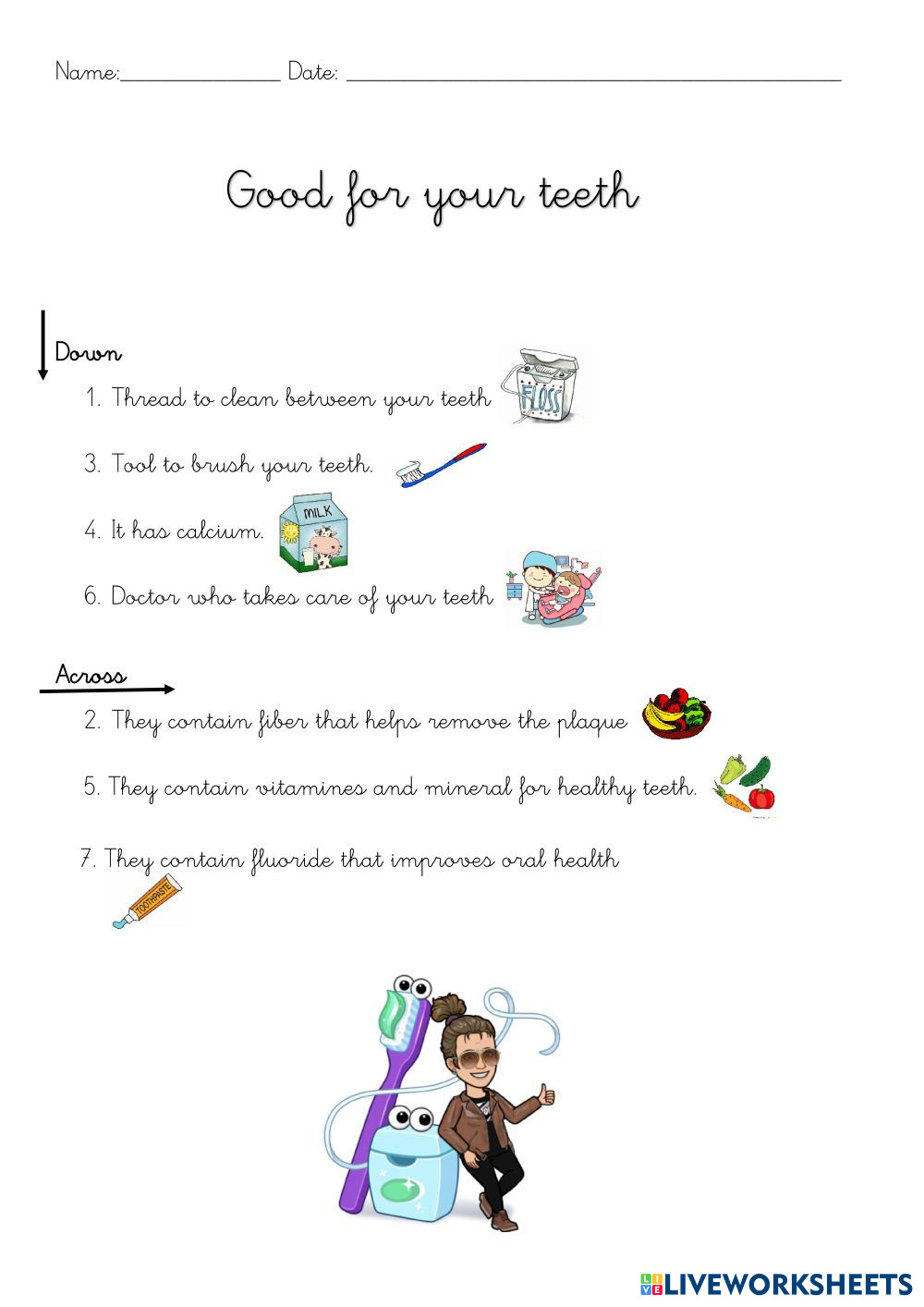 Name:_______________ Date: _______________________________________________

Good for your teeth

Down

1. Thread to clean between your teeth FLOSS

3. Tool to brush your teeth.

4. It has calcium. MILK

6. Doctor who takes care of your teeth

Across

2. They contain fiber that helps remove the plaque

5. They contain vitamines and mineral for healthy teeth.

7. They contain fluoride that improves oral health

TOOTHPASTE

LIVEWORKSHEETS